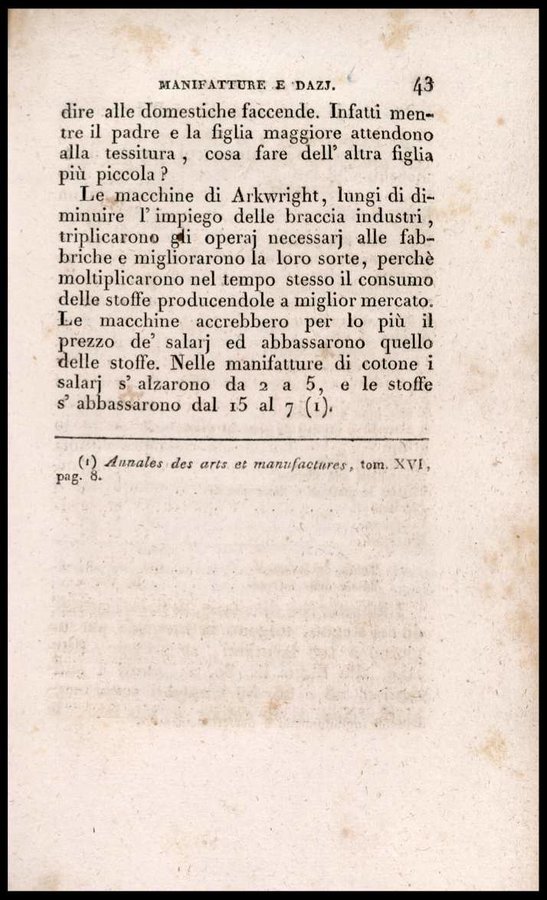 MANIFATTURE E DAZJ. 43

dire alle domestiche faccende. Infatti mentre il padre e la figlia maggiore attendono alla tessitura, cosa fare dell' altra figlia più piccola?

Le macchine di Arkwright, lungi di diminuire l' impiego delle braccia industri, triplicarono gli operaj necessarj alle fabbriche e migliorarono la loro sorte, perchè moltiplicarono nel tempo stesso il consumo delle stoffe producendole a miglior mercato. Le macchine accrebbero per lo più il prezzo de' salarj ed abbassarono quello delle stoffe. Nelle manifatture di cotone i salarj s' alzarono da 2 a 5, e le stoffe s' abbassarono dal 15 al 7 (1).

(1) Annales des arts et manufactures, tom. XVI, pag. 8.